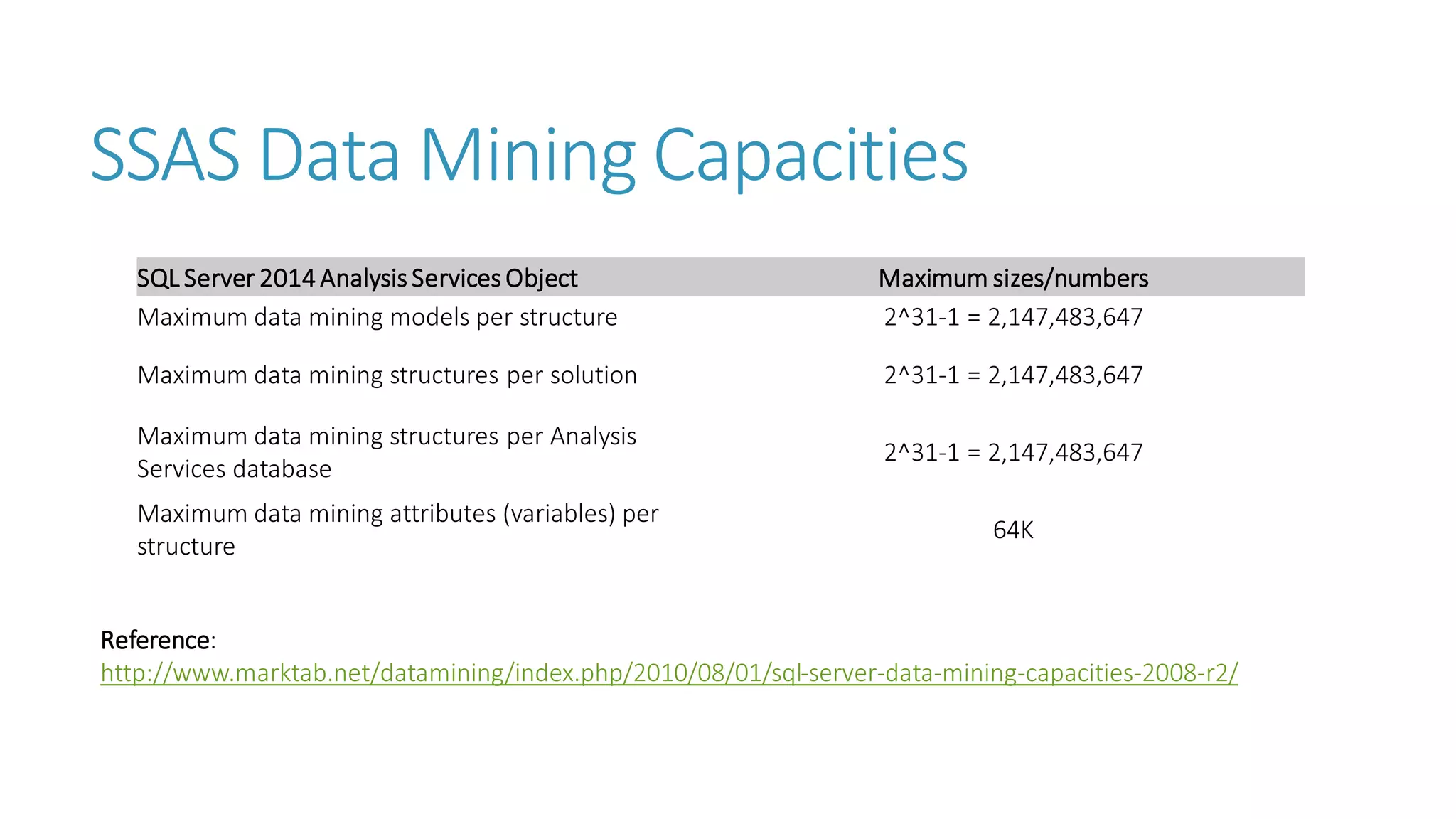 SSAS Data Mining Capacities

| SQL Server 2014 Analysis Services Object | Maximum sizes/numbers |
|---|---|
| Maximum data mining models per structure | 2^31-1 = 2,147,483,647 |
| Maximum data mining structures per solution | 2^31-1 = 2,147,483,647 |
| Maximum data mining structures per Analysis Services database | 2^31-1 = 2,147,483,647 |
| Maximum data mining attributes (variables) per structure | 64K |

Reference:
http://www.marktab.net/datamining/index.php/2010/08/01/sql-server-data-mining-capacities-2008-r2/